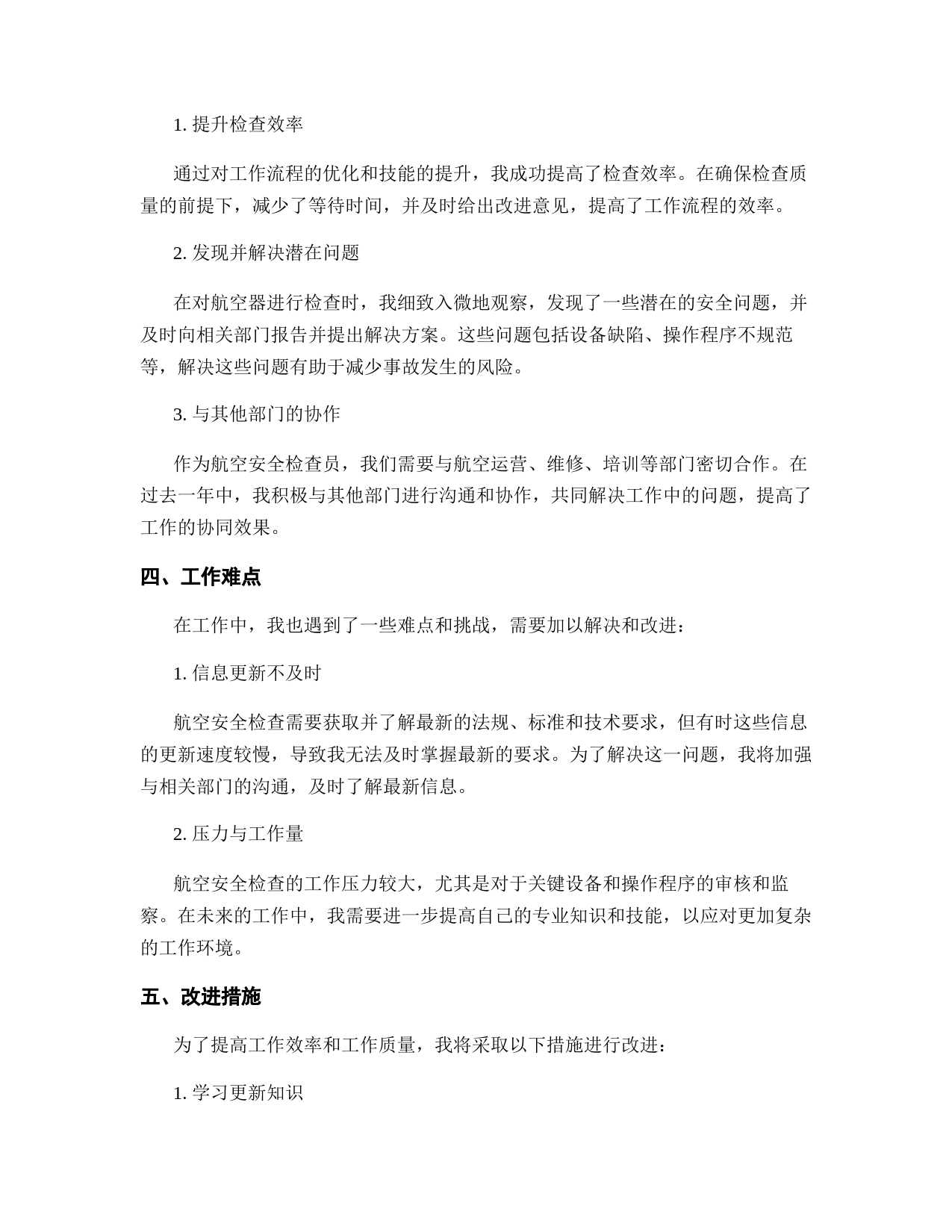 1. 提升检查效率

通过对工作流程的优化和技能的提升，我成功提高了检查效率。在确保检查质量的前提下，减少了等待时间，并及时给出改进意见，提高了工作流程的效率。

2. 发现并解决潜在问题

在对航空器进行检查时，我细致入微地观察，发现了一些潜在的安全问题，并及时向相关部门报告并提出解决方案。这些问题包括设备缺陷、操作程序不规范等，解决这些问题有助于减少事故发生的风险。

3. 与其他部门的协作

作为航空安全检查员，我们需要与航空运营、维修、培训等部门密切合作。在过去一年中，我积极与其他部门进行沟通和协作，共同解决工作中的问题，提高了工作的协同效果。

四、工作难点

在工作中，我也遇到了一些难点和挑战，需要加以解决和改进：

1. 信息更新不及时

航空安全检查需要获取并了解最新的法规、标准和技术要求，但有时这些信息的更新速度较慢，导致我无法及时掌握最新的要求。为了解决这一问题，我将加强与相关部门的沟通，及时了解最新信息。

2. 压力与工作量

航空安全检查的工作压力较大，尤其是对于关键设备和操作程序的审核和监察。在未来的工作中，我需要进一步提高自己的专业知识和技能，以应对更加复杂的工作环境。

五、改进措施

为了提高工作效率和工作质量，我将采取以下措施进行改进：

1. 学习更新知识